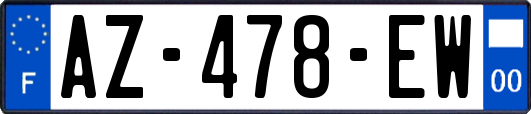 F
AZ-478-EW
00